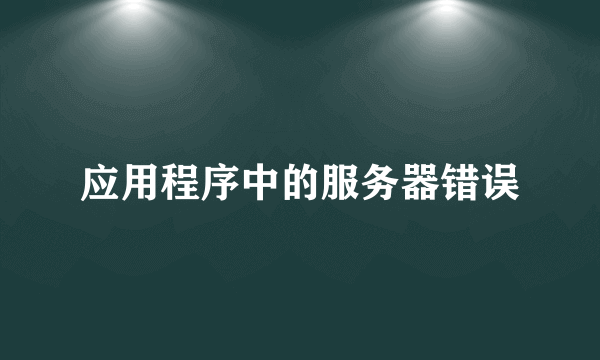 应用程序中的服务器错误